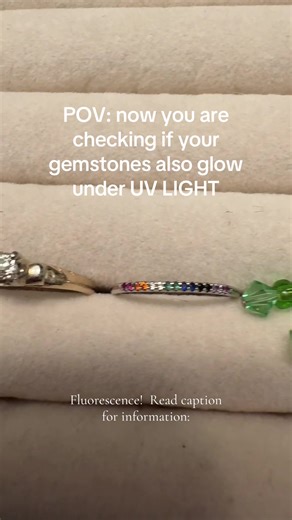 POV: now you are checking if your gemstones also glow under UV LIGHT

Fluorescence! Read caption for information: